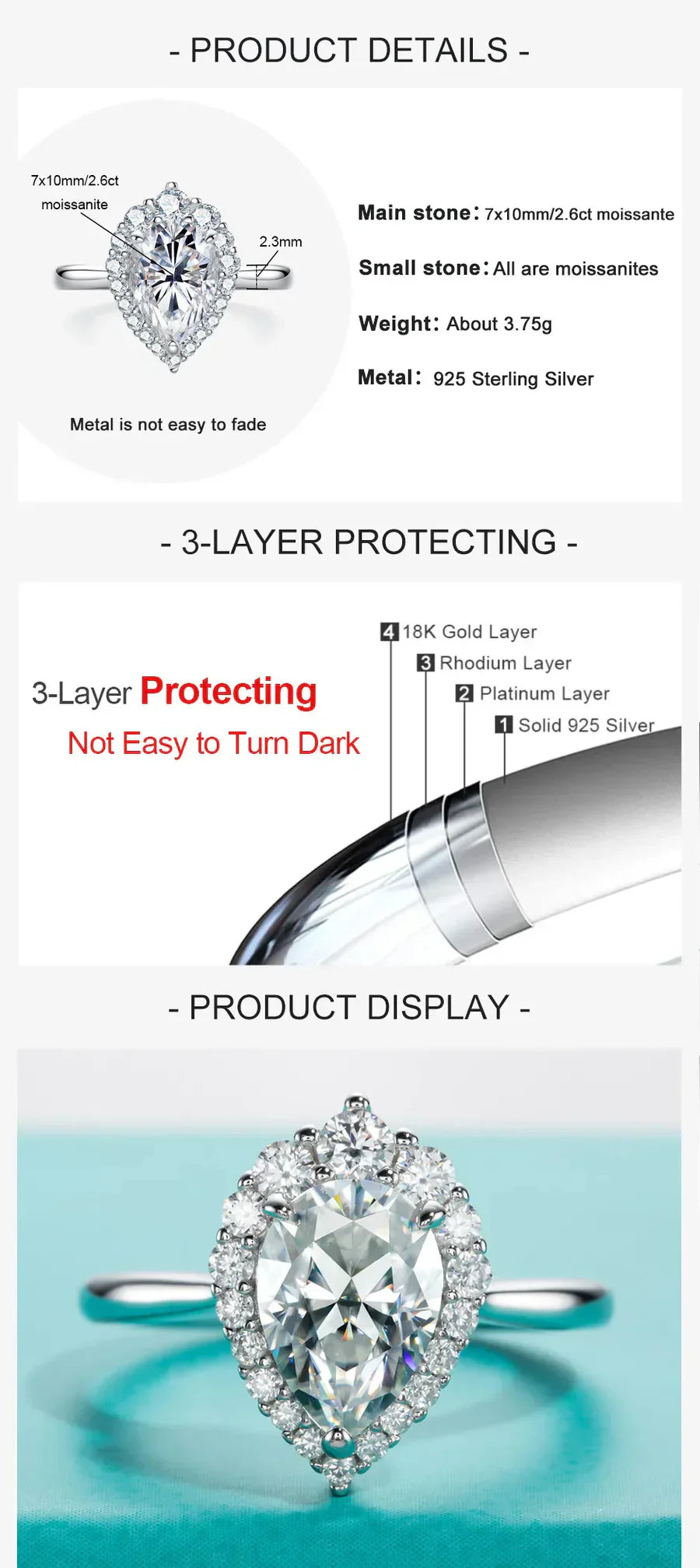 - PRODUCT DETAILS -

7x10mm/2.6ct
moissanite

2.3mm

Metal is not easy to fade

Main stone: 7x10mm/2.6ct moissante

Small stone: All are moissanites

Weight: About 3.75g

Metal: 925 Sterling Silver

- 3-LAYER PROTECTING -

3-Layer Protecting
Not Easy to Turn Dark

4 18K Gold Layer
3 Rhodium Layer
2 Platinum Layer
1 Solid 925 Silver

- PRODUCT DISPLAY -